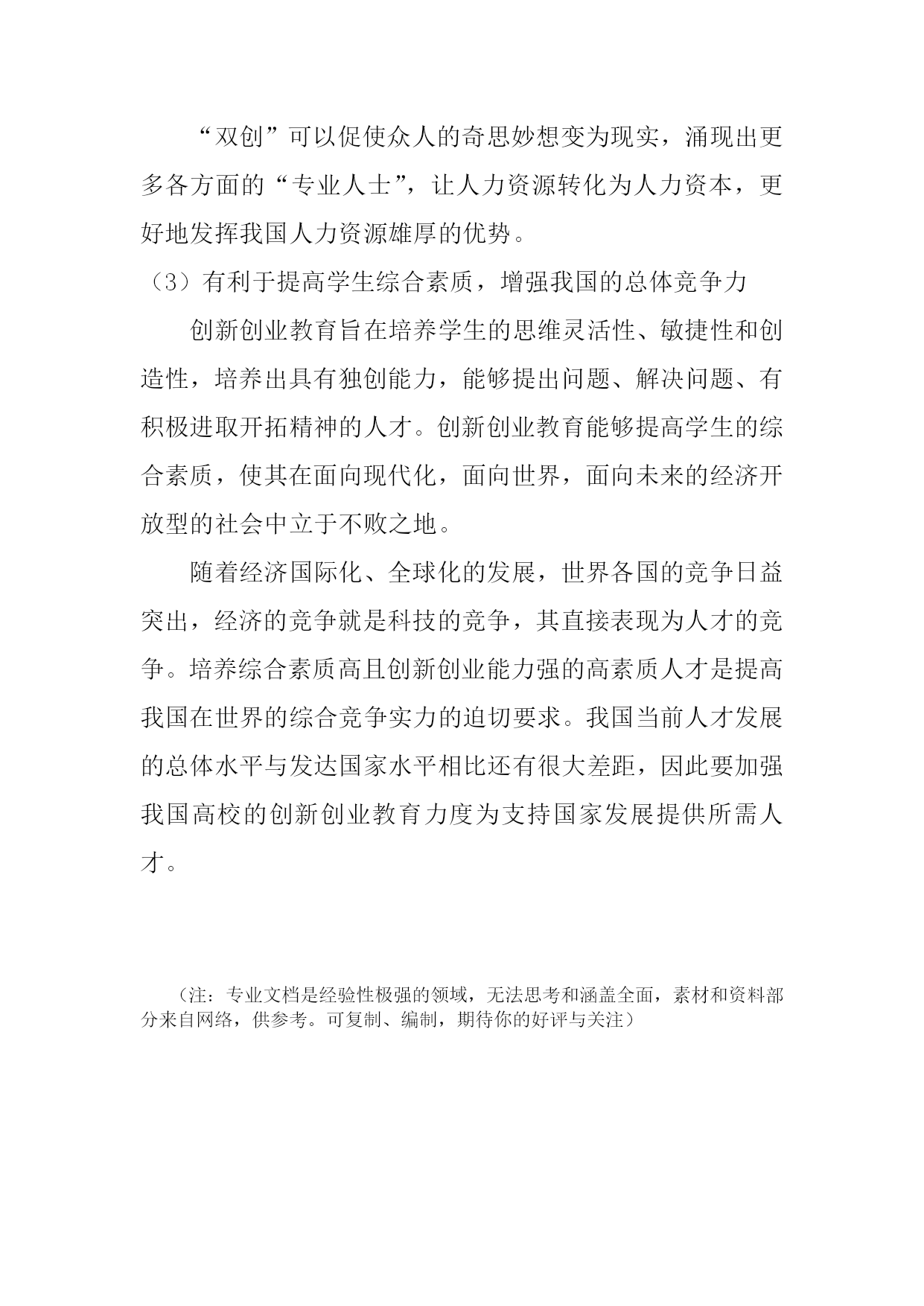 “双创”可以促使众人的奇思妙想变为现实，涌现出更多各方面的“专业人士”，让人力资源转化为人力资本，更好地发挥我国人力资源雄厚的优势。

（3）有利于提高学生综合素质，增强我国的总体竞争力

创新创业教育旨在培养学生的思维灵活性、敏捷性和创造性，培养出具有独创能力，能够提出问题、解决问题、有积极进取开拓精神的人才。创新创业教育能够提高学生的综合素质，使其在面向现代化，面向世界，面向未来的经济开放型的社会中立于不败之地。

随着经济国际化、全球化的发展，世界各国的竞争日益突出，经济的竞争就是科技的竞争，其直接表现为人才的竞争。培养综合素质高且创新创业能力强的高素质人才是提高我国在世界的综合竞争实力的迫切要求。我国当前人才发展的总体水平与发达国家水平相比还有很大差距，因此要加强我国高校的创新创业教育力度为支持国家发展提供所需人才。

（注：专业文档是经验性极强的领域，无法思考和涵盖全面，素材和资料部分来自网络，供参考。可复制、编制，期待你的好评与关注）